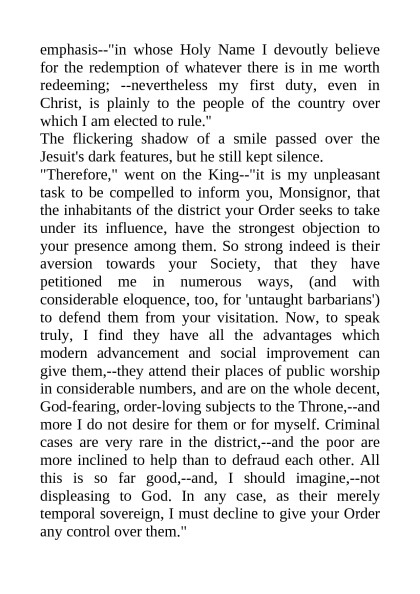 emphasis--"in whose Holy Name I devoutly believe for the redemption of whatever there is in me worth redeeming; --nevertheless my first duty, even in Christ, is plainly to the people of the country over which I am elected to rule."

The flickering shadow of a smile passed over the Jesuit's dark features, but he still kept silence.

"Therefore," went on the King--"it is my unpleasant task to be compelled to inform you, Monsignor, that the inhabitants of the district your Order seeks to take under its influence, have the strongest objection to your presence among them. So strong indeed is their aversion towards your Society, that they have petitioned me in numerous ways, (and with considerable eloquence, too, for 'untaught barbarians') to defend them from your visitation. Now, to speak truly, I find they have all the advantages which modern advancement and social improvement can give them,--they attend their places of public worship in considerable numbers, and are on the whole decent, God-fearing, order-loving subjects to the Throne,--and more I do not desire for them or for myself. Criminal cases are very rare in the district,--and the poor are more inclined to help than to defraud each other. All this is so far good,--and, I should imagine,--not displeasing to God. In any case, as their merely temporal sovereign, I must decline to give your Order any control over them."